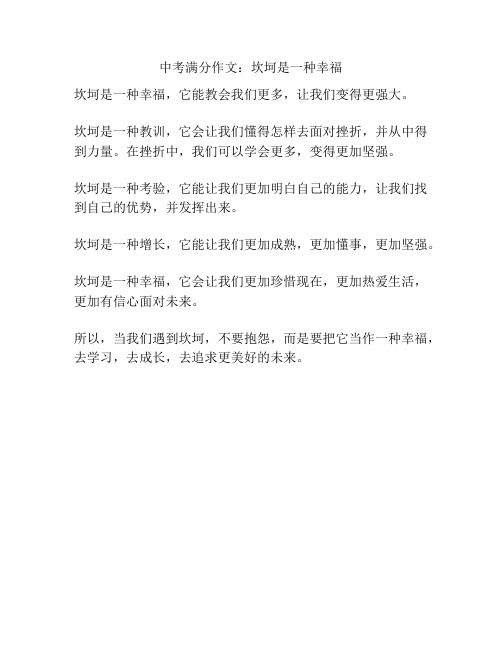 中考满分作文：坎坷是一种幸福

坎坷是一种幸福，它能教会我们更多，让我们变得更强大。

坎坷是一种教训，它会让我们懂得怎样去面对挫折，并从中得到力量。在挫折中，我们可以学会更多，变得更加坚强。

坎坷是一种考验，它能让我们更加明白自己的能力，让我们找到自己的优势，并发挥出来。

坎坷是一种增长，它能让我们更加成熟，更加懂事，更加坚强。

坎坷是一种幸福，它会让我们更加珍惜现在，更加热爱生活，更加有信心面对未来。

所以，当我们遇到坎坷，不要抱怨，而是要把它当作一种幸福，去学习，去成长，去追求更美好的未来。